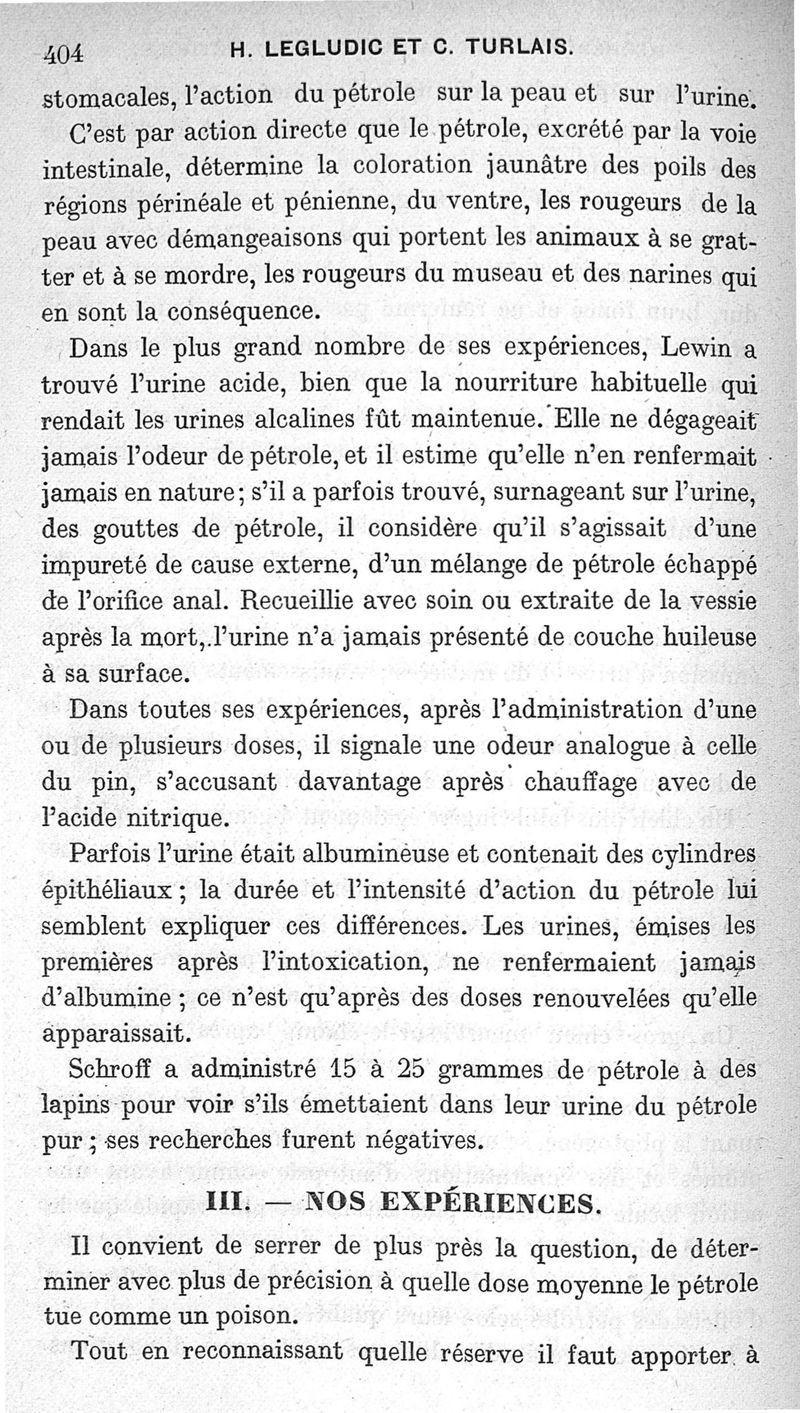 404 H. LEGLUDIC ET C. TURLAIS.

stomacales, l'action du pétrole sur la peau et sur l'urine.

C'est par action directe que le pétrole, excrété par la voie intestinale, détermine la coloration jaunâtre des poils des régions périnéale et pénienne, du ventre, les rougeurs de la peau avec démangeaisons qui portent les animaux à se gratter et à se mordre, les rougeurs du museau et des narines qui en sont la conséquence.

Dans le plus grand nombre de ses expériences, Lewin a trouvé l'urine acide, bien que la nourriture habituelle qui rendait les urines alcalines fût maintenue. Elle ne dégageait jamais l'odeur de pétrole, et il estime qu'elle n'en renfermait jamais en nature; s'il a parfois trouvé, surnageant sur l'urine, des gouttes de pétrole, il considère qu'il s'agissait d'une impureté de cause externe, d'un mélange de pétrole échappé de l'orifice anal. Recueillie avec soin ou extraite de la vessie après la mort, l'urine n'a jamais présenté de couche huileuse à sa surface.

Dans toutes ses expériences, après l'administration d'une ou de plusieurs doses, il signale une odeur analogue à celle du pin, s'accusant davantage après chauffage avec de l'acide nitrique.

Parfois l'urine était albumineuse et contenait des cylindres épithéliaux; la durée et l'intensité d'action du pétrole lui semblent expliquer ces différences. Les urines, émises les premières après l'intoxication, ne renfermaient jamais d'albumine; ce n'est qu'après des doses renouvelées qu'elle apparaissait.

Schroff a administré 15 à 25 grammes de pétrole à des lapins pour voir s'ils émettaient dans leur urine du pétrole pur; ses recherches furent négatives.

III. — NOS EXPÉRIENCES.

Il convient de serrer de plus près la question, de déterminer avec plus de précision à quelle dose moyenne le pétrole tue comme un poison.

Tout en reconnaissant quelle réserve il faut apporter à